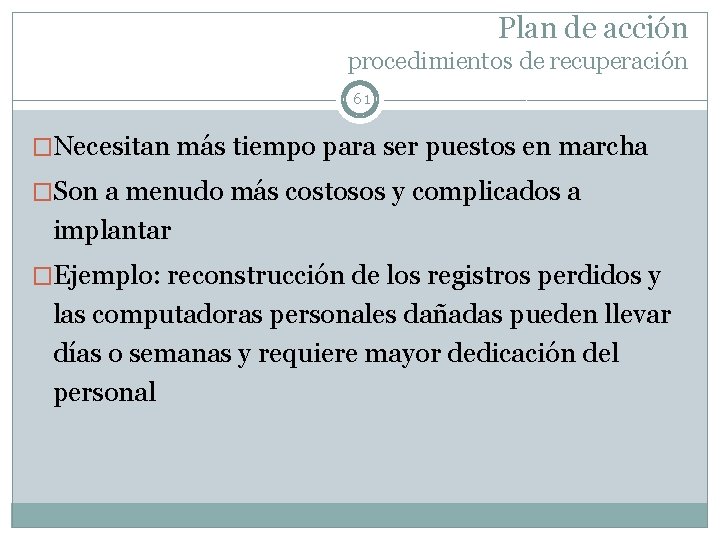 Plan de acción
procedimientos de recuperación

61

□Necesitan más tiempo para ser puestos en marcha

□Son a menudo más costosos y complicados a implantar

□Ejemplo: reconstrucción de los registros perdidos y las computadoras personales dañadas pueden llevar días o semanas y requiere mayor dedicación del personal